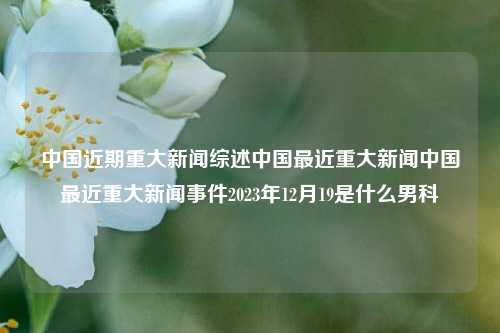 中国近期重大新闻综述中国最近重大新闻中国最近重大新闻事件2023年12月19是什么男科